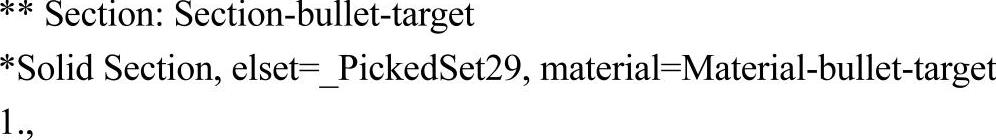 ** Section: Section-bullet-target
*Solid Section, elset=_PickedSet29, material=Material-bullet-target
1.,